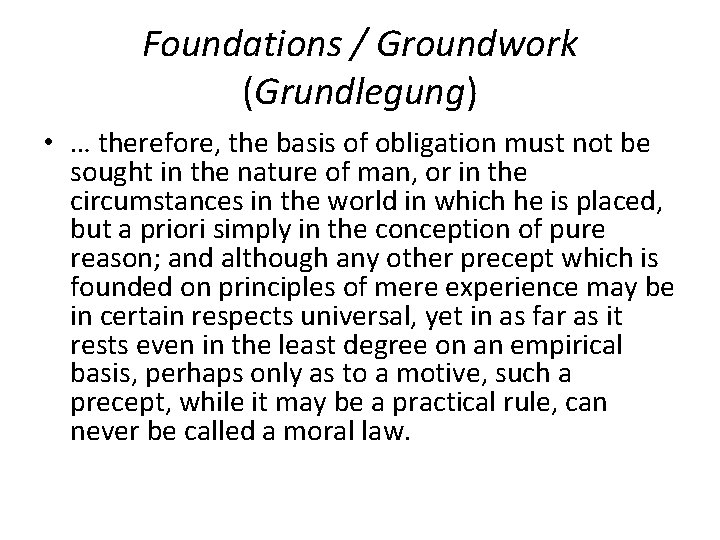 Foundations / Groundwork (Grundlegung)

• … therefore, the basis of obligation must not be sought in the nature of man, or in the circumstances in the world in which he is placed, but a priori simply in the conception of pure reason; and although any other precept which is founded on principles of mere experience may be in certain respects universal, yet in as far as it rests even in the least degree on an empirical basis, perhaps only as to a motive, such a precept, while it may be a practical rule, can never be called a moral law.